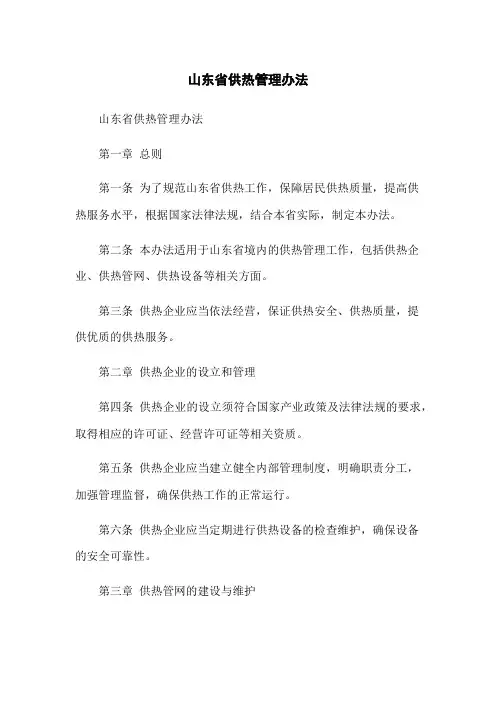 山东省供热管理办法

山东省供热管理办法

第一章 总则

第一条 为了规范山东省供热工作，保障居民供热质量，提高供热服务水平，根据国家法律法规，结合本省实际，制定本办法。

第二条 本办法适用于山东省境内的供热管理工作，包括供热企业、供热管网、供热设备等相关方面。

第三条 供热企业应当依法经营，保证供热安全、供热质量，提供优质的供热服务。

第二章 供热企业的设立和管理

第四条 供热企业的设立须符合国家产业政策及法律法规的要求，取得相应的许可证、经营许可证等相关资质。

第五条 供热企业应当建立健全内部管理制度，明确职责分工，加强管理监督，确保供热工作的正常运行。

第六条 供热企业应当定期进行供热设备的检查维护，确保设备的安全可靠性。

第三章 供热管网的建设与维护